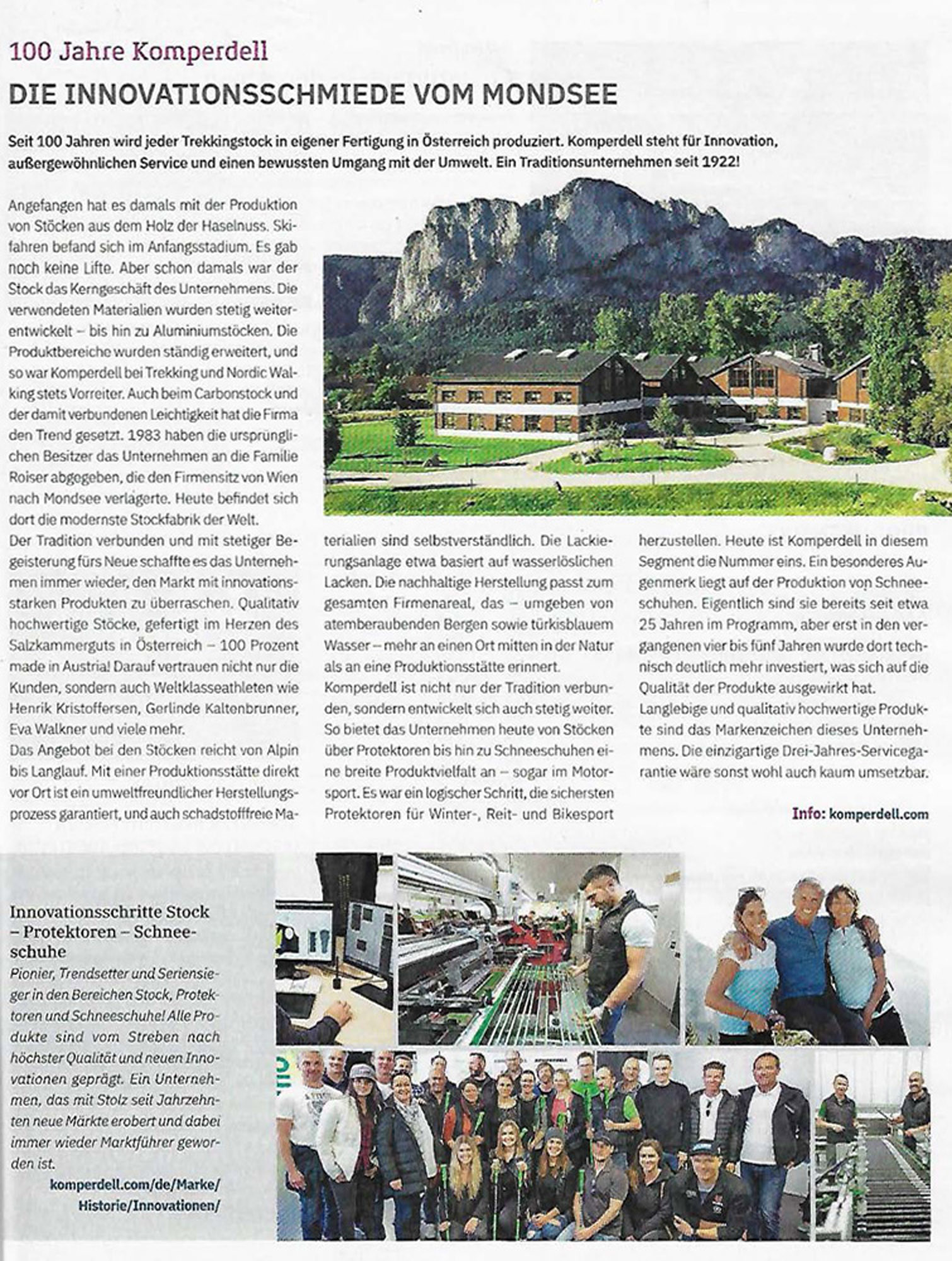 100 Jahre Komperdell

DIE INNOVATIONSSCHMIEDE VOM MONDSEE

Seit 100 Jahren wird jeder Trekkingstock in eigener Fertigung in Österreich produziert. Komperdell steht für Innovation, außergewöhnlichen Service und einen bewussten Umgang mit der Umwelt. Ein Traditionsunternehmen seit 1922!

Angefangen hat es damals mit der Produktion von Stöcken aus dem Holz der Haselnuss. Skifahren befand sich im Anfangsstadium. Es gab noch keine Lifte. Aber schon damals war der Stock das Kerngeschäft des Unternehmens. Die verwendeten Materialien wurden stetig weiterentwickelt – bis hin zu Aluminiumstöcken. Die Produktbereiche wurden ständig erweitert, und so war Komperdell bei Trekking und Nordic Walking stets Vorreiter. Auch beim Carbonstock und der damit verbundenen Leichtigkeit hat die Firma den Trend gesetzt. 1983 haben die ursprünglichen Besitzer das Unternehmen an die Familie Roiser abgegeben, die den Firmensitz von Wien nach Mondsee verlagerte. Heute befindet sich dort die modernste Stockfabrik der Welt.

Der Tradition verbunden und mit stetiger Begeisterung fürs Neue schaffte es das Unternehmen immer wieder, den Markt mit innovationsstarken Produkten zu überraschen. Qualitativ hochwertige Stöcke, gefertigt im Herzen des Salzkammerguts in Österreich – 100 Prozent made in Austria! Darauf vertrauen nicht nur die Kunden, sondern auch Weltklasseathleten wie Henrik Kristoffersen, Gerlinde Kaltenbrunner, Eva Walkner und viele mehr.

Das Angebot bei den Stöcken reicht von Alpin bis Langlauf. Mit einer Produktionsstätte direkt vor Ort ist ein umweltfreundlicher Herstellungsprozess garantiert, und auch schadstofffreie Materialien sind selbstverständlich. Die Lackierungsanlage etwa basiert auf wasserlöslichen Lacken. Die nachhaltige Herstellung passt zum gesamten Firmenareal, das – umgeben von atemberaubenden Bergen sowie türkisblauem Wasser – mehr an einen Ort mitten in der Natur als an eine Produktionsstätte erinnert.

Komperdell ist nicht nur der Tradition verbunden, sondern entwickelt sich auch stetig weiter. So bietet das Unternehmen heute von Stöcken über Protektoren bis hin zu Schneeschuhen eine breite Produktvielfalt an – sogar im Motorsport. Es war ein logischer Schritt, die sichersten Protektoren für Winter-, Reit- und Bikesport herzustellen. Heute ist Komperdell in diesem Segment die Nummer eins. Ein besonderes Augenmerk liegt auf der Produktion von Schneeschuhen. Eigentlich sind sie bereits seit etwa 25 Jahren im Programm, aber erst in den vergangenen vier bis fünf Jahren wurde dort technisch deutlich mehr investiert, was sich auf die Qualität der Produkte ausgewirkt hat.

Langlebige und qualitativ hochwertige Produkte sind das Markenzeichen dieses Unternehmens. Die einzigartige Drei-Jahres-Servicegarantie wäre sonst wohl auch kaum umsetzbar.

Info: komperdell.com

Innovationsschritte Stock – Protektoren – Schneeschuhe

Pionier, Trendsetter und Seriensieger in den Bereichen Stock, Protektoren und Schneeschuhe! Alle Produkte sind vom Streben nach höchster Qualität und neuen Innovationen geprägt. Ein Unternehmen, das mit Stolz seit Jahrzehnten neue Märkte erobert und dabei immer wieder Marktführer geworden ist.

komperdell.com/de/Marke/Historie/Innovationen/